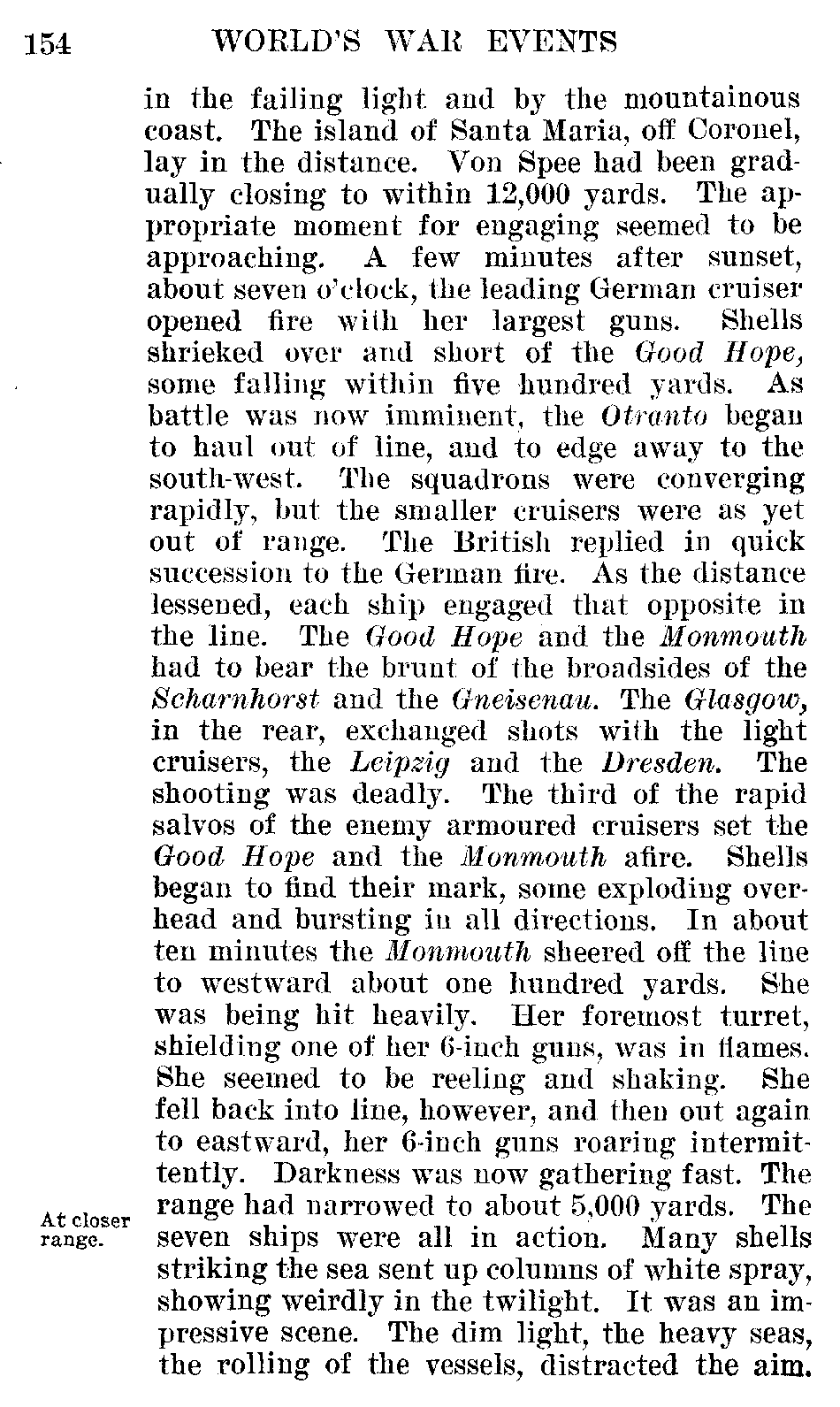 154 WORLD'S WAR EVENTS

in the failing light and by the mountainous coast. The island of Santa Maria, off Coronel, lay in the distance. Von Spee had been gradually closing to within 12,000 yards. The appropriate moment for engaging seemed to be approaching. A few minutes after sunset, about seven o'clock, the leading German cruiser opened fire with her largest guns. Shells shrieked over and short of the Good Hope, some falling within five hundred yards. As battle was now imminent, the Otranto began to haul out of line, and to edge away to the south-west. The squadrons were converging rapidly, but the smaller cruisers were as yet out of range. The British replied in quick succession to the German fire. As the distance lessened, each ship engaged that opposite in the line. The Good Hope and the Monmouth had to bear the brunt of the broadsides of the Scharnhorst and the Gneisenau. The Glasgow, in the rear, exchanged shots with the light cruisers, the Leipzig and the Dresden. The shooting was deadly. The third of the rapid salvos of the enemy armoured cruisers set the Good Hope and the Monmouth afire. Shells began to find their mark, some exploding overhead and bursting in all directions. In about ten minutes the Monmouth sheered off the line to westward about one hundred yards. She was being hit heavily. Her foremost turret, shielding one of her 6-inch guns, was in flames. She seemed to be reeling and shaking. She fell back into line, however, and then out again to eastward, her 6-inch guns roaring intermittently. Darkness was now gathering fast. The range had narrowed to about 5,000 yards. The seven ships were all in action. Many shells striking the sea sent up columns of white spray, showing weirdly in the twilight. It was an impressive scene. The dim light, the heavy seas, the rolling of the vessels, distracted the aim.

At closer range.